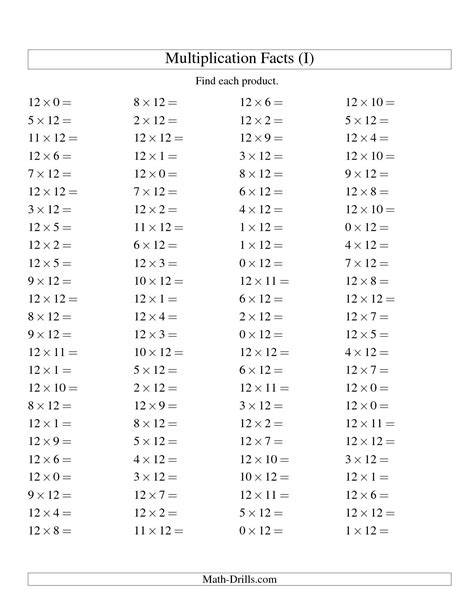 Multiplication Facts (I)

Find each product.

$12 \times 0 =$
$5 \times 12 =$
$11 \times 12 =$
$12 \times 6 =$
$7 \times 12 =$
$12 \times 12 =$
$3 \times 12 =$
$12 \times 5 =$
$12 \times 2 =$
$12 \times 5 =$
$9 \times 12 =$
$12 \times 12 =$
$8 \times 12 =$
$9 \times 12 =$
$12 \times 11 =$
$12 \times 1 =$
$12 \times 10 =$
$8 \times 12 =$
$12 \times 1 =$
$12 \times 9 =$
$12 \times 6 =$
$12 \times 0 =$
$9 \times 12 =$
$12 \times 4 =$
$12 \times 8 =$

$8 \times 12 =$
$2 \times 12 =$
$12 \times 12 =$
$12 \times 1 =$
$12 \times 0 =$
$7 \times 12 =$
$12 \times 2 =$
$11 \times 12 =$
$6 \times 12 =$
$12 \times 3 =$
$10 \times 12 =$
$12 \times 1 =$
$12 \times 4 =$
$12 \times 3 =$
$10 \times 12 =$
$5 \times 12 =$
$2 \times 12 =$
$12 \times 9 =$
$8 \times 12 =$
$5 \times 12 =$
$4 \times 12 =$
$3 \times 12 =$
$12 \times 7 =$
$12 \times 2 =$
$11 \times 12 =$

$12 \times 6 =$
$12 \times 2 =$
$12 \times 9 =$
$3 \times 12 =$
$8 \times 12 =$
$6 \times 12 =$
$4 \times 12 =$
$1 \times 12 =$
$1 \times 12 =$
$0 \times 12 =$
$12 \times 11 =$
$6 \times 12 =$
$2 \times 12 =$
$0 \times 12 =$
$12 \times 12 =$
$6 \times 12 =$
$12 \times 11 =$
$3 \times 12 =$
$12 \times 2 =$
$12 \times 7 =$
$12 \times 10 =$
$10 \times 12 =$
$12 \times 11 =$
$5 \times 12 =$
$0 \times 12 =$

$12 \times 10 =$
$5 \times 12 =$
$12 \times 4 =$
$12 \times 10 =$
$9 \times 12 =$
$12 \times 8 =$
$12 \times 10 =$
$0 \times 12 =$
$4 \times 12 =$
$7 \times 12 =$
$12 \times 8 =$
$12 \times 12 =$
$12 \times 7 =$
$12 \times 5 =$
$4 \times 12 =$
$12 \times 7 =$
$12 \times 0 =$
$12 \times 0 =$
$12 \times 11 =$
$12 \times 12 =$
$3 \times 12 =$
$12 \times 1 =$
$12 \times 6 =$
$12 \times 12 =$
$1 \times 12 =$

Math-Drills.com